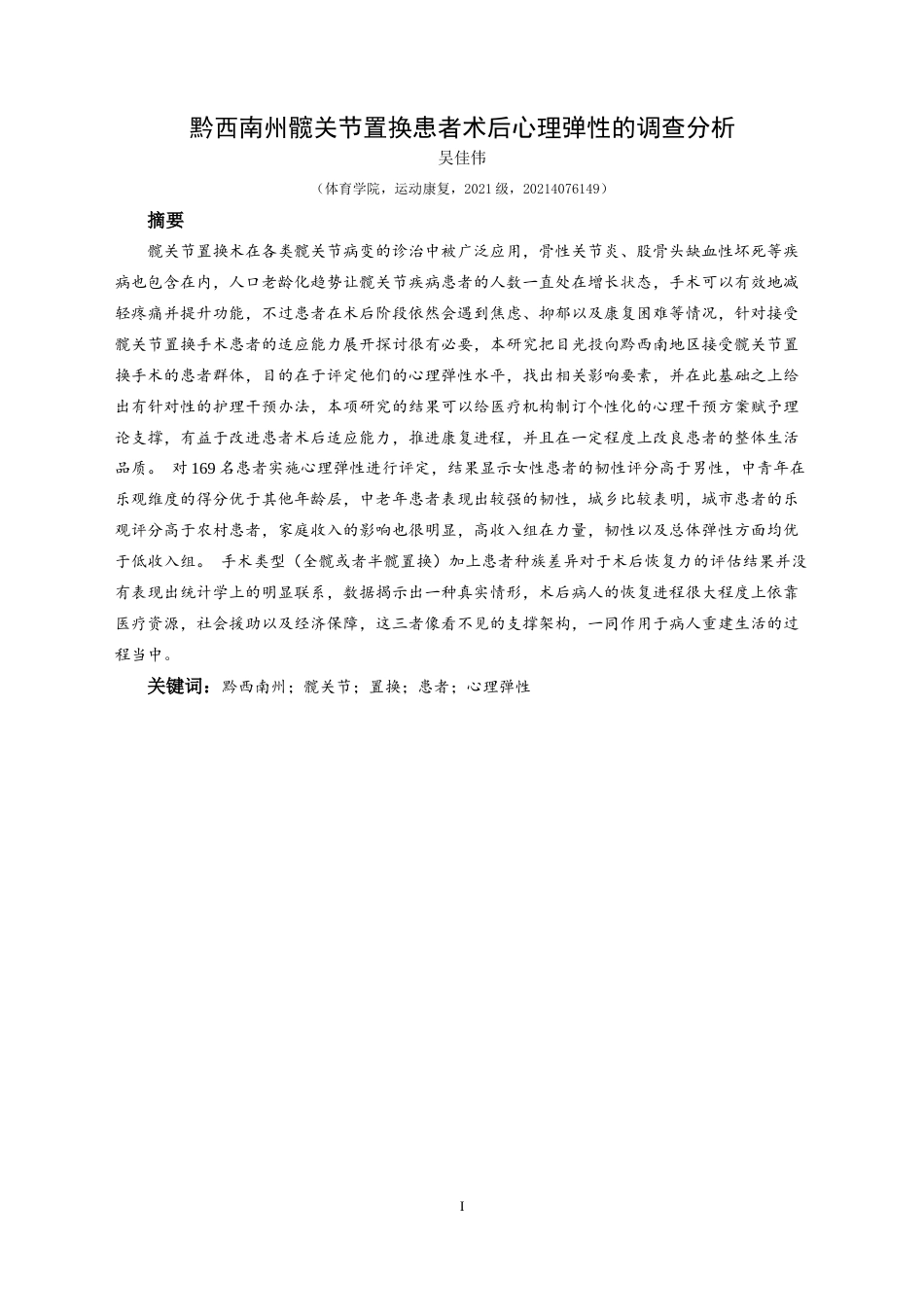 黔西南州髋关节置换患者术后心理弹性的调查分析

吴佳伟

（体育学院，运动康复，2021 级，20214076149）

摘要

髋关节置换术在各类髋关节病变的诊治中被广泛应用，骨性关节炎、股骨头缺血性坏死等疾病也包含在内，人口老龄化趋势让髋关节疾病患者的人数一直处在增长状态，手术可以有效地减轻疼痛并提升功能，不过患者在术后阶段依然会遇到焦虑、抑郁以及康复困难等情况，针对接受髋关节置换手术患者的适应能力展开探讨很有必要，本研究把目光投向黔西南地区接受髋关节置换手术的患者群体，目的在于评定他们的心理弹性水平，找出相关影响要素，并在此基础之上给出有针对性的护理干预办法，本项研究的结果可以给医疗机构制订个性化的心理干预方案赋予理论支撑，有益于改进患者术后适应能力，推进康复进程，并且在一定程度上改良患者的整体生活品质。 对 169 名患者实施心理弹性进行评定，结果显示女性患者的韧性评分高于男性，中青年在乐观维度的得分优于其他年龄层，中老年患者表现出较强的韧性，城乡比较表明，城市患者的乐观评分高于农村患者，家庭收入的影响也很明显，高收入组在力量，韧性以及总体弹性方面均优于低收入组。 手术类型（全髋或者半髋置换）加上患者种族差异对于术后恢复力的评估结果并没有表现出统计学上的明显联系，数据揭示出一种真实情形，术后病人的恢复进程很大程度上依靠医疗资源，社会援助以及经济保障，这三者像看不见的支撑架构，一同作用于病人重建生活的过程当中。

关键词：黔西南州；髋关节；置换；患者；心理弹性

I